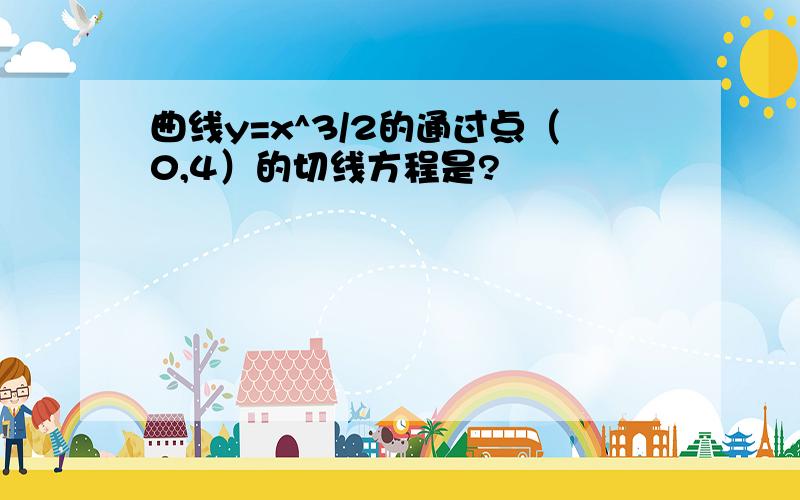 曲线y=x^3/2的通过点（0,4）的切线方程是?